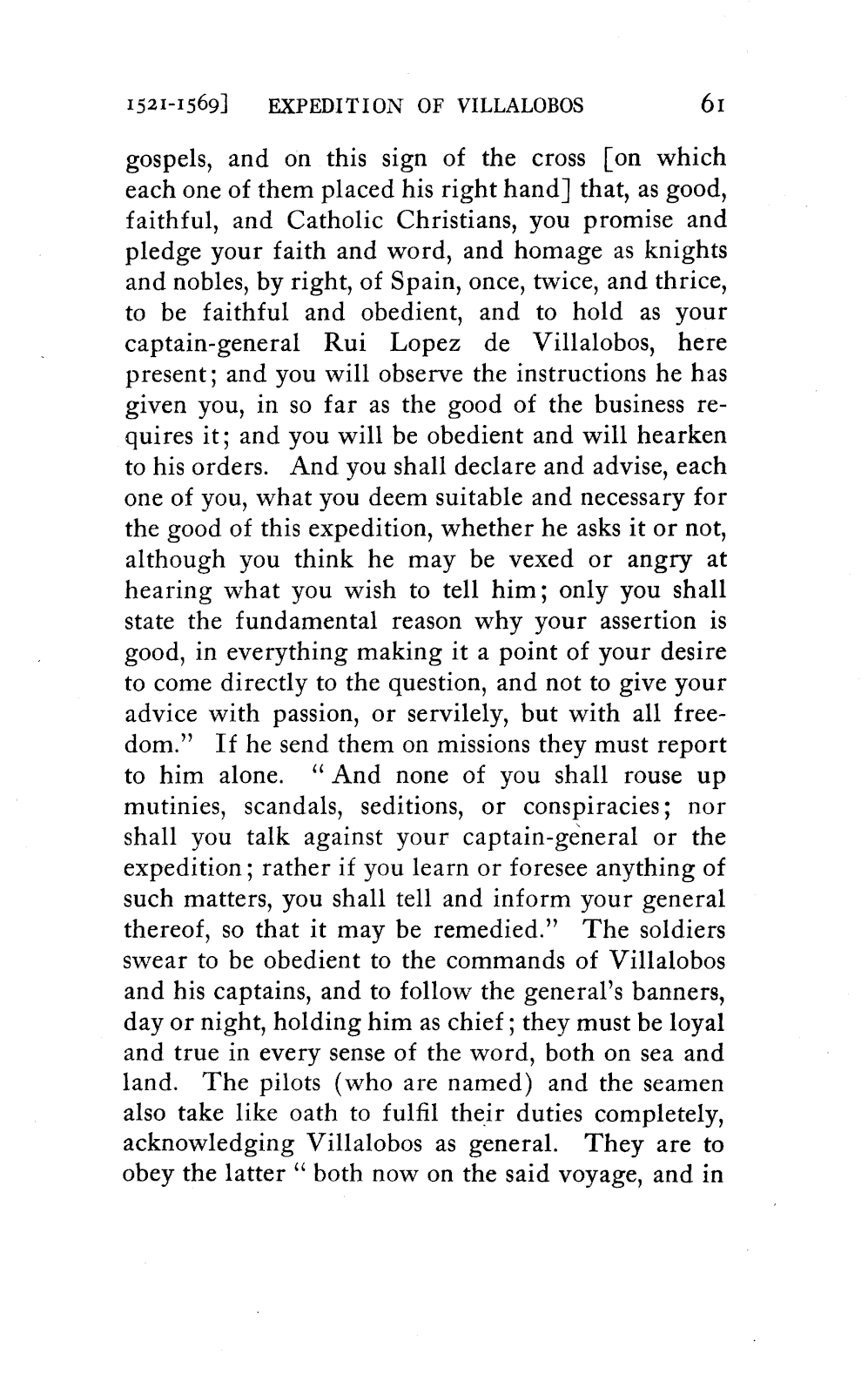 1521-1569] EXPEDITION OF VILLALOBOS 61

gospels, and on this sign of the cross [on which each one of them placed his right hand] that, as good, faithful, and Catholic Christians, you promise and pledge your faith and word, and homage as knights and nobles, by right, of Spain, once, twice, and thrice, to be faithful and obedient, and to hold as your captain-general Rui Lopez de Villalobos, here present; and you will observe the instructions he has given you, in so far as the good of the business requires it; and you will be obedient and will hearken to his orders. And you shall declare and advise, each one of you, what you deem suitable and necessary for the good of this expedition, whether he asks it or not, although you think he may be vexed or angry at hearing what you wish to tell him; only you shall state the fundamental reason why your assertion is good, in everything making it a point of your desire to come directly to the question, and not to give your advice with passion, or servilely, but with all freedom." If he send them on missions they must report to him alone. "And none of you shall rouse up mutinies, scandals, seditions, or conspiracies; nor shall you talk against your captain-general or the expedition; rather if you learn or foresee anything of such matters, you shall tell and inform your general thereof, so that it may be remedied." The soldiers swear to be obedient to the commands of Villalobos and his captains, and to follow the general's banners, day or night, holding him as chief; they must be loyal and true in every sense of the word, both on sea and land. The pilots (who are named) and the seamen also take like oath to fulfil their duties completely, acknowledging Villalobos as general. They are to obey the latter "both now on the said voyage, and in